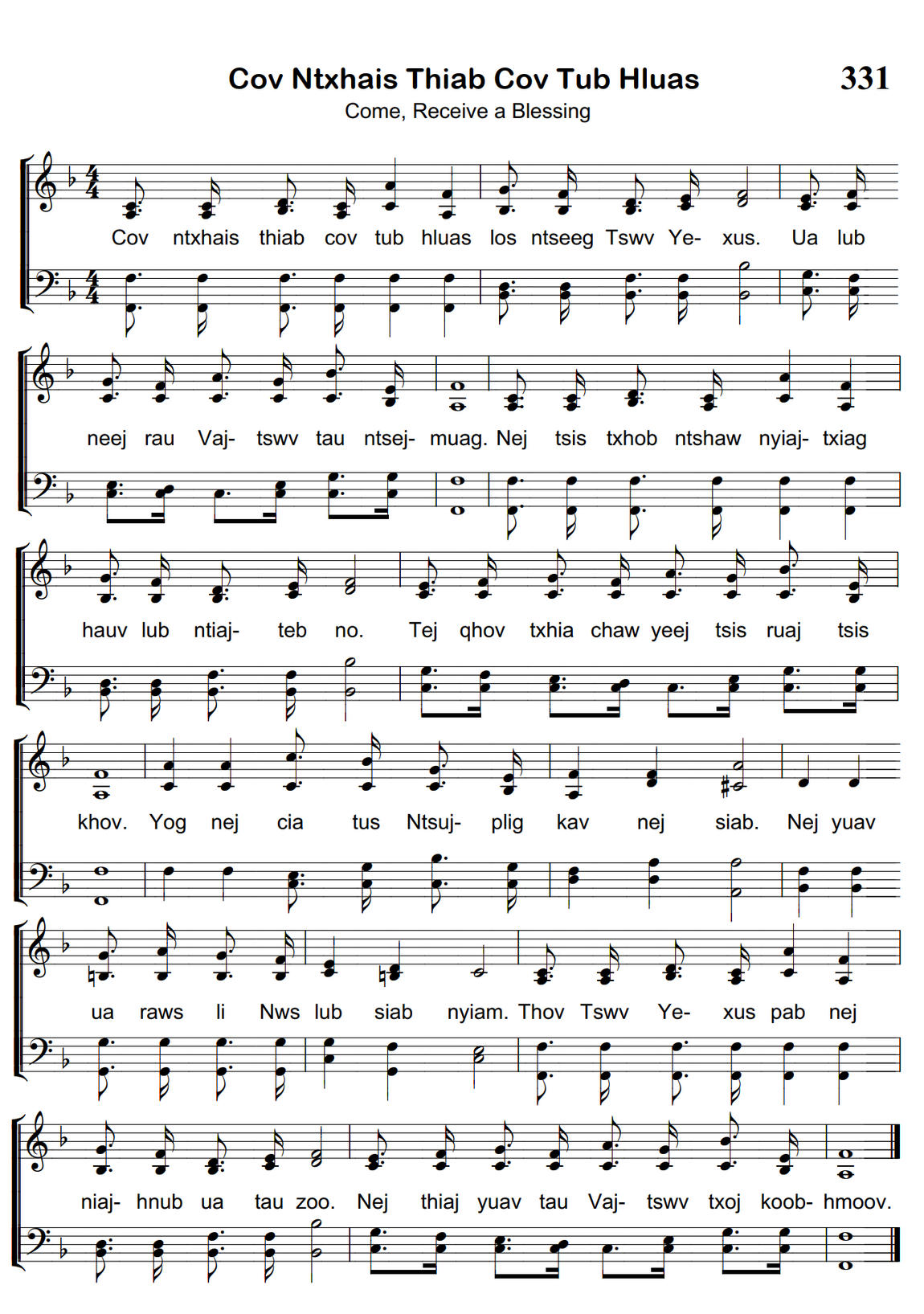 Cov Ntxhais Thiab Cov Tub Hluas

331

Come, Receive a Blessing

Cov ntxhais thiab cov tub hluas los ntseeg Tswv Ye- xus. Ua lub

neej rau Vaj- tswv tau ntsej- muag. Nej tsis txhob ntshaw nyiaj- txiag

hauv lub ntiaj- teb no. Tej qhov txhia chaw yeej tsis ruaj tsis

khov. Yog nej cia tus Ntsuj- plig kav nej siab. Nej yuav

ua raws li Nws lub siab nyiam. Thov Tswv Ye- xus pab nej

niaj- hnub ua tau zoo. Nej thiaj yuav tau Vaj- tswv txoj koob- hmoov.